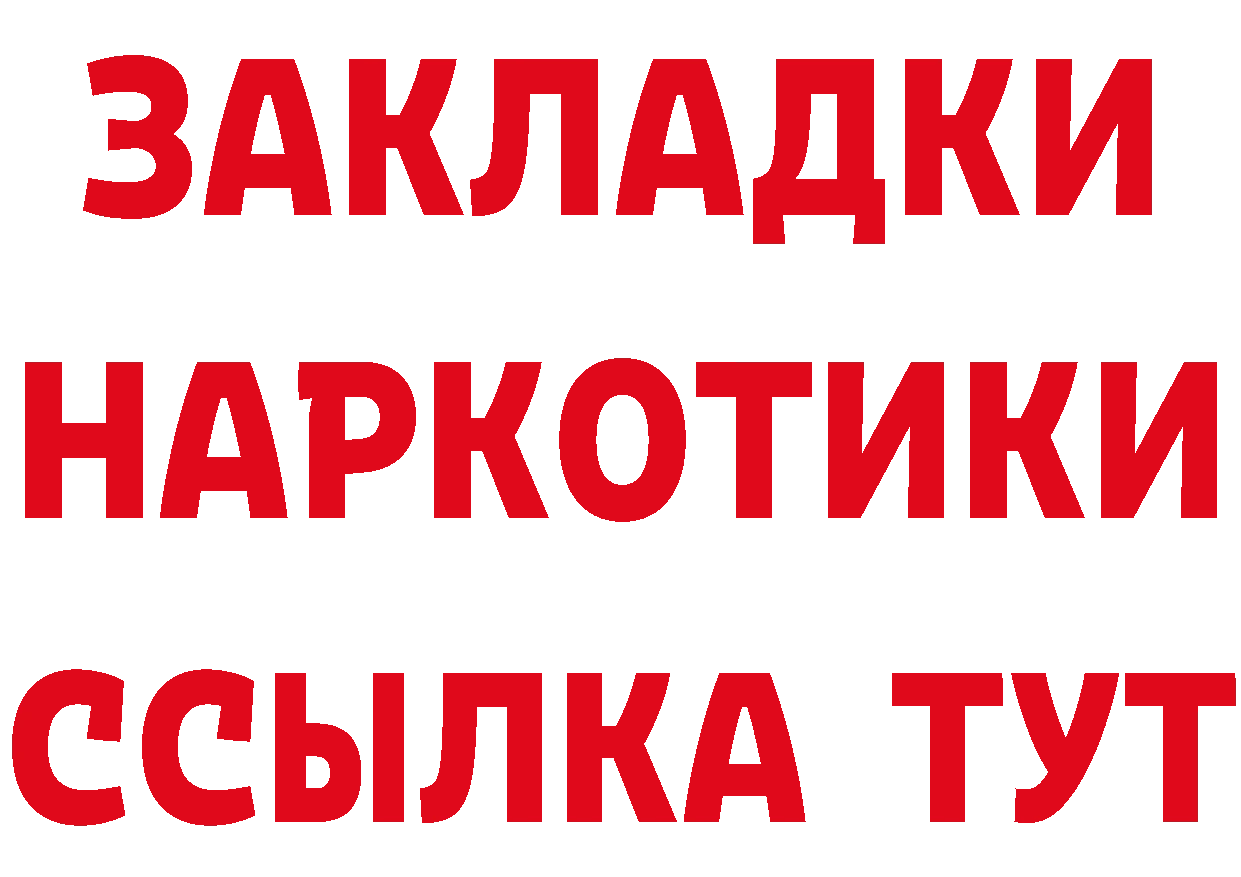 ЗАКЛАДКИ НАРКОТИКИ ССЫЛКА ТУТ